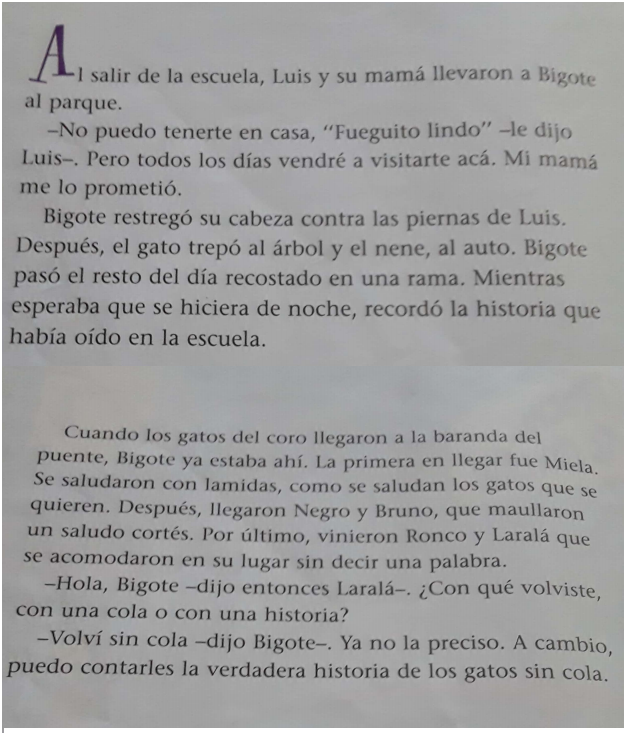 Al salir de la escuela, Luis y su mamá llevaron a Bigote al parque.

–No puedo tenerte en casa, "Fueguito lindo" –le dijo Luis–. Pero todos los días vendré a visitarte acá. Mi mamá me lo prometió.

Bigote restregó su cabeza contra las piernas de Luis. Después, el gato trepó al árbol y el nene, al auto. Bigote pasó el resto del día recostado en una rama. Mientras esperaba que se hiciera de noche, recordó la historia que había oído en la escuela.

Cuando los gatos del coro llegaron a la baranda del puente, Bigote ya estaba ahí. La primera en llegar fue Miela. Se saludaron con lamidas, como se saludan los gatos que se quieren. Después, llegaron Negro y Bruno, que maullaron un saludo cortés. Por último, vinieron Ronco y Laralá que se acomodaron en su lugar sin decir una palabra.

–Hola, Bigote –dijo entonces Laralá–. ¿Con qué volviste, con una cola o con una historia?

–Volví sin cola –dijo Bigote–. Ya no la preciso. A cambio, puedo contarles la verdadera historia de los gatos sin cola.